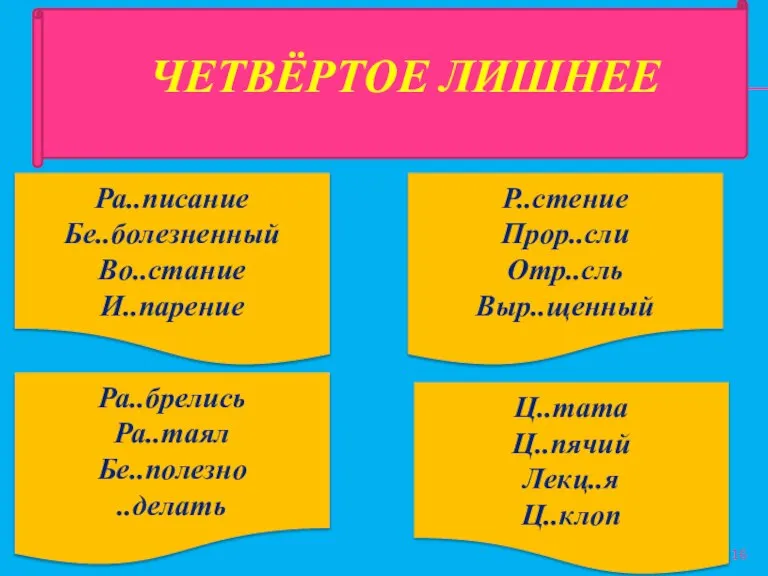 ЧЕТВЁРТОЕ ЛИШНЕЕ

Ра..писание
Бе..болезненный
Во..стание
И..парение

Р..стение
Прор..сли
Отр..сль
Выр..щенный

Ра..брелись
Ра..таял
Бе..полезно
..делать

Ц..тата
Ц..пячий
Лекц..я
Ц..клоп

16